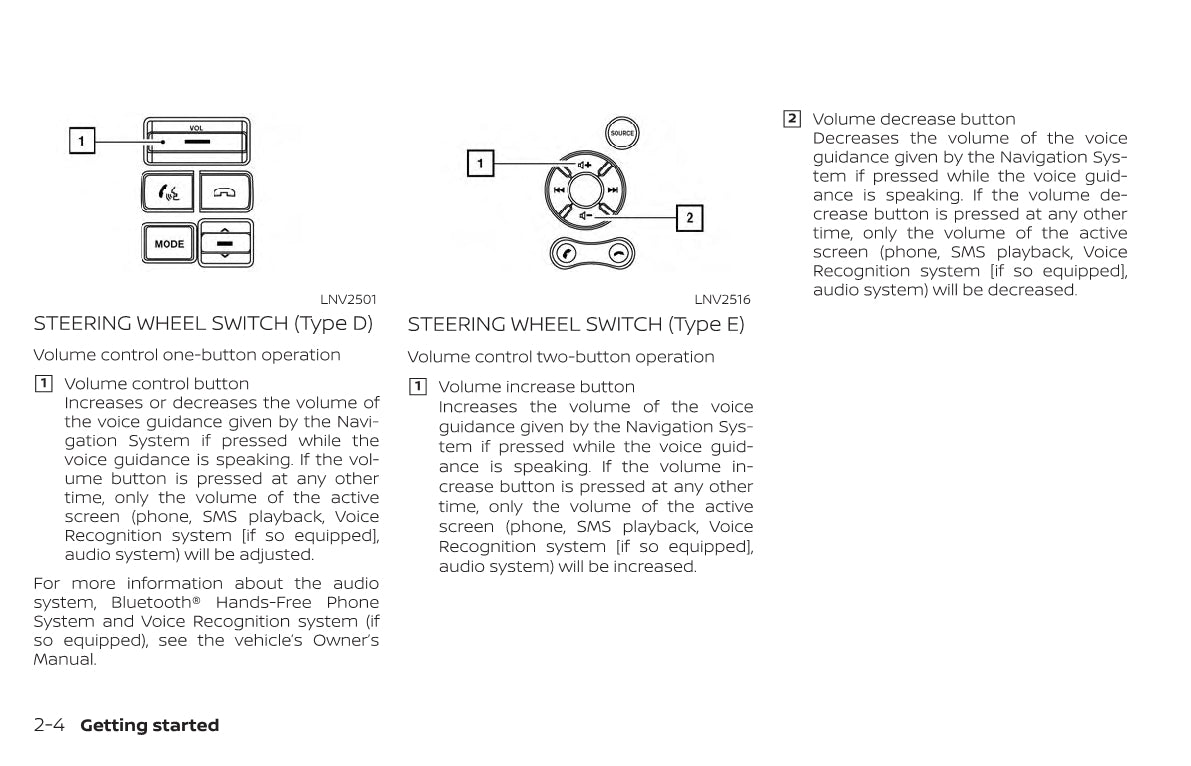 1

VOL

MODE

LNV2501

STEERING WHEEL SWITCH (Type D)

Volume control one-button operation

1 Volume control button
Increases or decreases the volume of the voice guidance given by the Navigation System if pressed while the voice guidance is speaking. If the volume button is pressed at any other time, only the volume of the active screen (phone, SMS playback, Voice Recognition system [if so equipped], audio system) will be adjusted.

For more information about the audio system, Bluetooth® Hands-Free Phone System and Voice Recognition system (if so equipped), see the vehicle's Owner's Manual.

SOURCE

1

2

LNV2516

STEERING WHEEL SWITCH (Type E)

Volume control two-button operation

1 Volume increase button
Increases the volume of the voice guidance given by the Navigation System if pressed while the voice guidance is speaking. If the volume increase button is pressed at any other time, only the volume of the active screen (phone, SMS playback, Voice Recognition system [if so equipped], audio system) will be increased.

2 Volume decrease button
Decreases the volume of the voice guidance given by the Navigation System if pressed while the voice guidance is speaking. If the volume decrease button is pressed at any other time, only the volume of the active screen (phone, SMS playback, Voice Recognition system [if so equipped], audio system) will be decreased.

2-4 Getting started